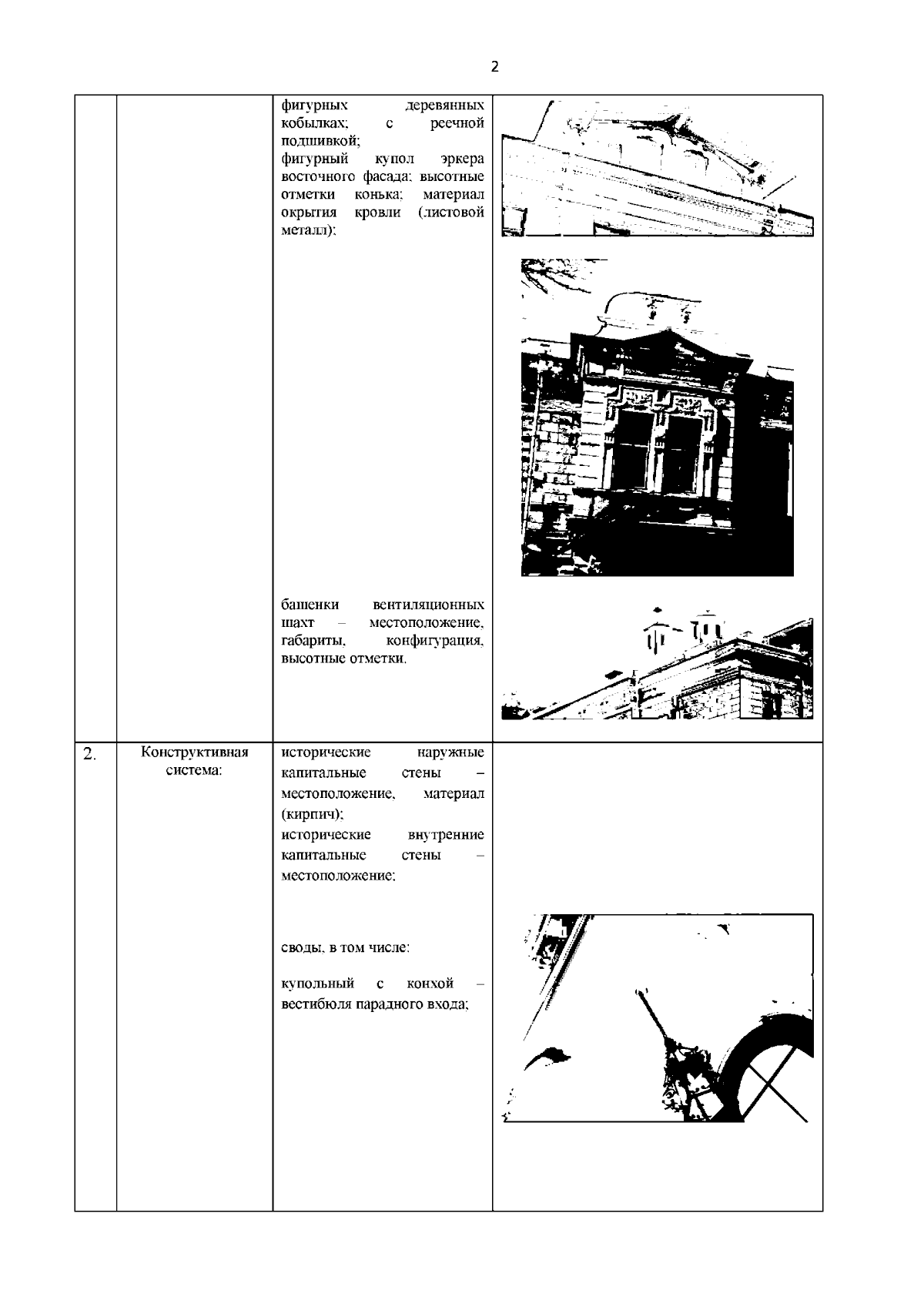 2

| | | | |
|---|---|---|---|
| | | фигурных деревянных кобылках; с реечной подшивкой; фигурный купол эркера восточного фасада; высотные отметки конька; материал окрытия кровли (листовой металл); башенки вентиляционных шахт – местоположение, габариты, конфигурация, высотные отметки. | |
| 2. | Конструктивная система: | исторические наружные капитальные стены – местоположение, материал (кирпич); исторические внутренние капитальные стены – местоположение; своды, в том числе: купольный с конхой – вестибюля парадного входа; | |